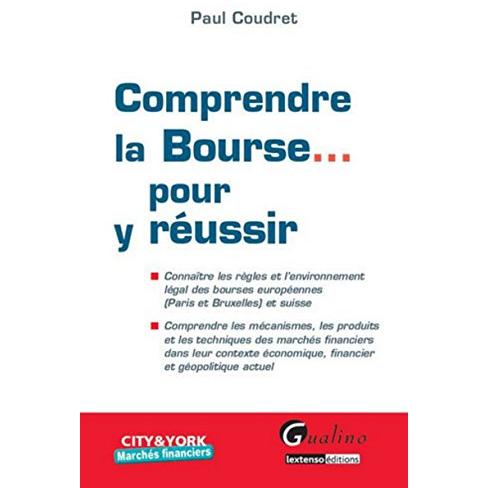 Paul Coudret

Comprendre la Bourse... pour y réussir

Connaître les règles et l'environnement légal des bourses européennes (Paris et Bruxelles) et suisse

Comprendre les mécanismes, les produits et les techniques des marchés financiers dans leur contexte économique, financier et géopolitique actuel

CITY&YORK
Marchés financiers

Gualino
lextenso éditions